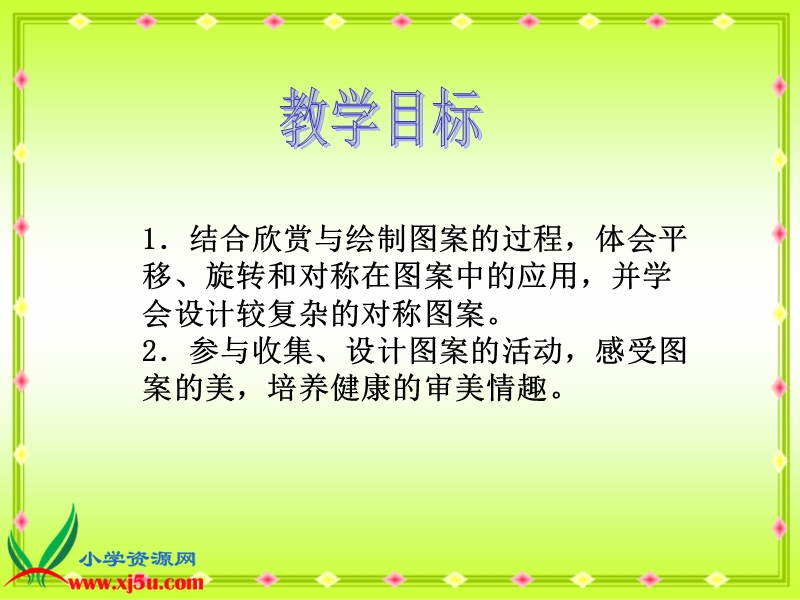 教学目标

1．结合欣赏与绘制图案的过程，体会平移、旋转和对称在图案中的应用，并学会设计较复杂的对称图案。
2．参与收集、设计图案的活动，感受图案的美，培养健康的审美情趣。

小学资源网
www.xj5u.com